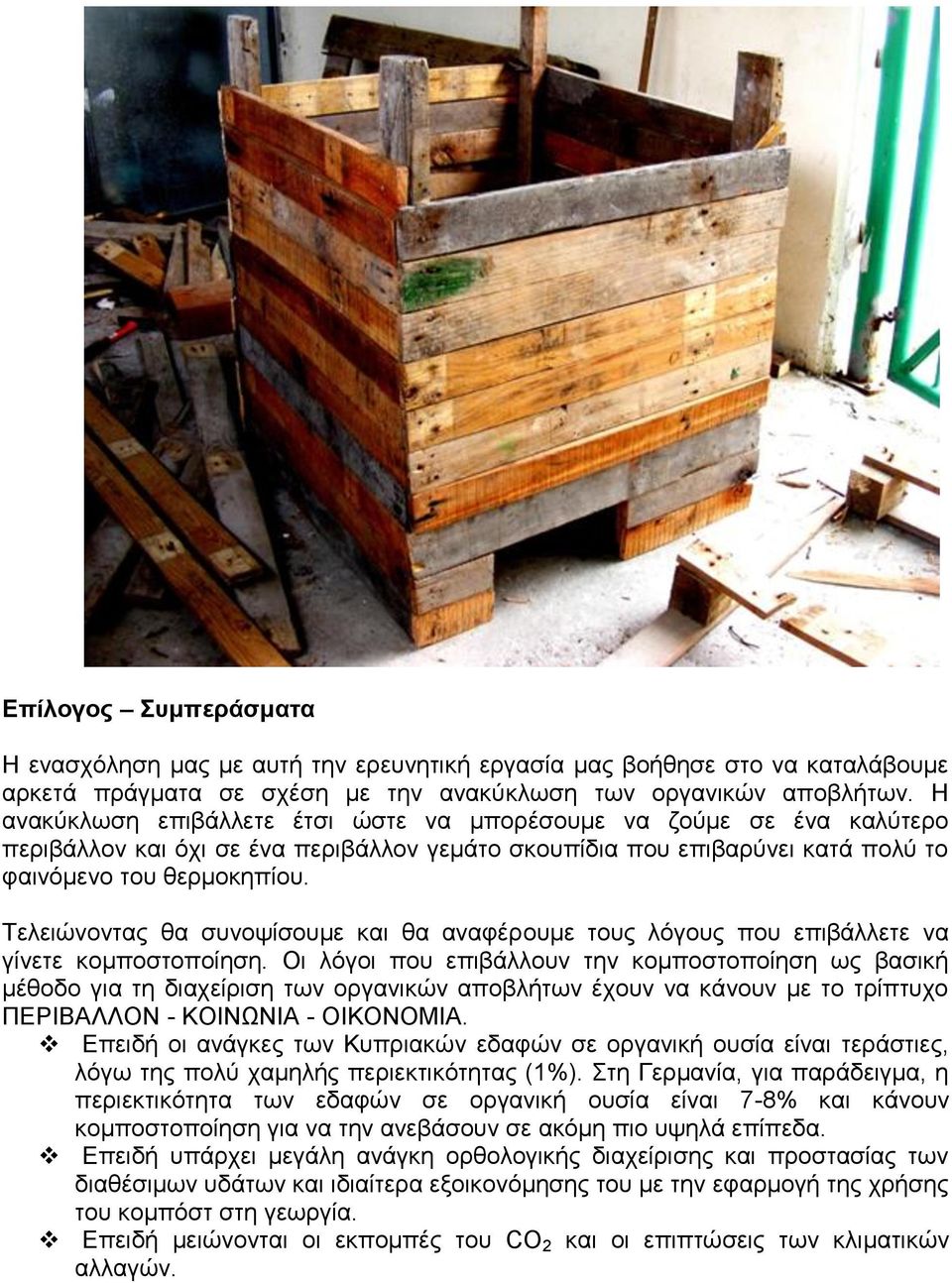 Επίλογος – Συμπεράσματα

Η ενασχόληση μας με αυτή την ερευνητική εργασία μας βοήθησε στο να καταλάβουμε αρκετά πράγματα σε σχέση με την ανακύκλωση των οργανικών αποβλήτων. Η ανακύκλωση επιβάλλετε έτσι ώστε να μπορέσουμε να ζούμε σε ένα καλύτερο περιβάλλον και όχι σε ένα περιβάλλον γεμάτο σκουπίδια που επιβαρύνει κατά πολύ το φαινόμενο του θερμοκηπίου.

Τελειώνοντας θα συνοψίσουμε και θα αναφέρουμε τους λόγους που επιβάλλετε να γίνετε κομποστοποίηση. Οι λόγοι που επιβάλλουν την κομποστοποίηση ως βασική μέθοδο για τη διαχείριση των οργανικών αποβλήτων έχουν να κάνουν με το τρίπτυχο ΠΕΡΙΒΑΛΛΟΝ - ΚΟΙΝΩΝΙΑ - ΟΙΚΟΝΟΜΙΑ.

❖ Επειδή οι ανάγκες των Κυπριακών εδαφών σε οργανική ουσία είναι τεράστιες, λόγω της πολύ χαμηλής περιεκτικότητας (1%). Στη Γερμανία, για παράδειγμα, η περιεκτικότητα των εδαφών σε οργανική ουσία είναι 7-8% και κάνουν κομποστοποίηση για να την ανεβάσουν σε ακόμη πιο υψηλά επίπεδα.

❖ Επειδή υπάρχει μεγάλη ανάγκη ορθολογικής διαχείρισης και προστασίας των διαθέσιμων υδάτων και ιδιαίτερα εξοικονόμησης του με την εφαρμογή της χρήσης του κομπόστ στη γεωργία.

❖ Επειδή μειώνονται οι εκπομπές του $CO_2$ και οι επιπτώσεις των κλιματικών αλλαγών.